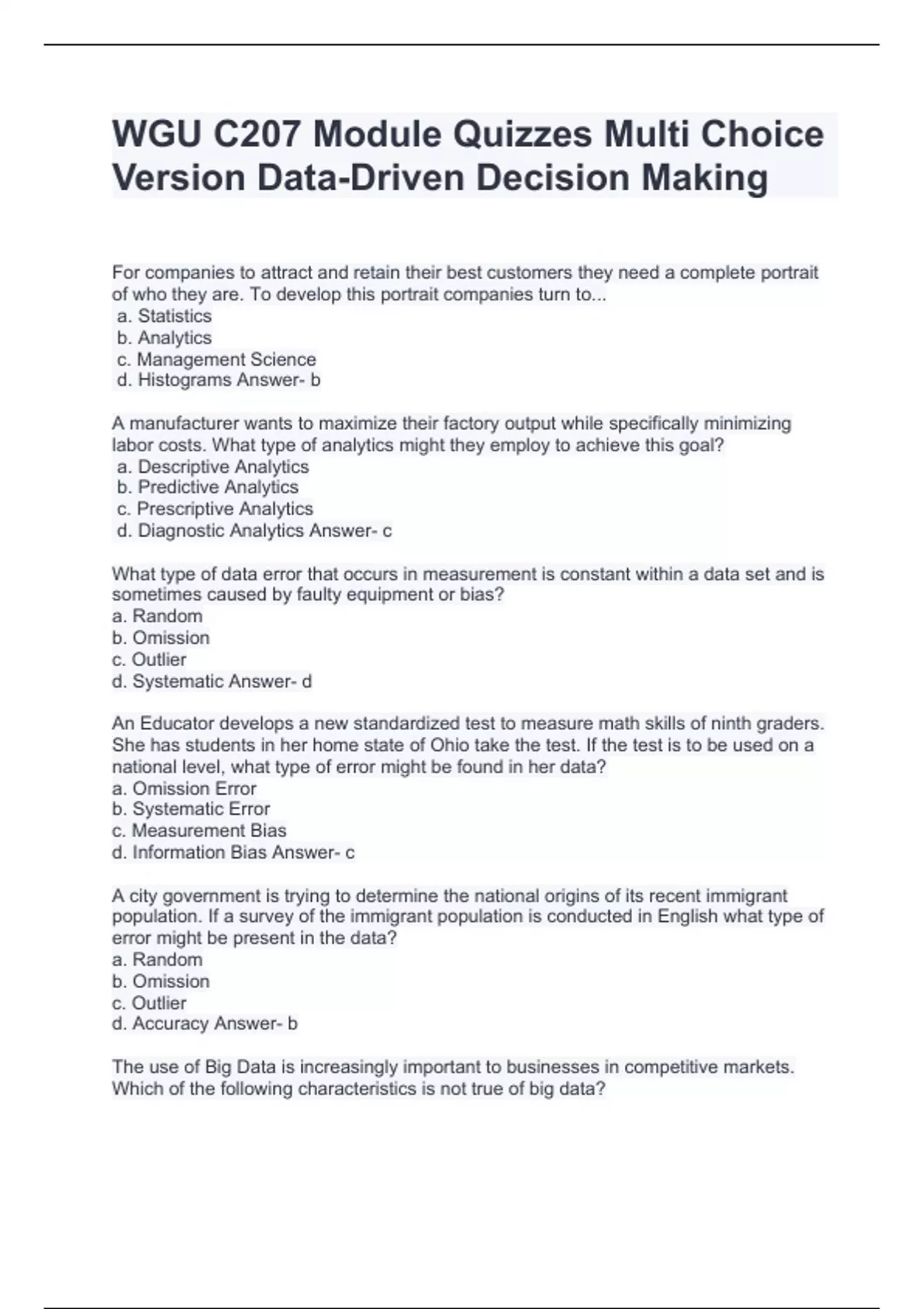 WGU C207 Module Quizzes Multi Choice Version Data-Driven Decision Making

For companies to attract and retain their best customers they need a complete portrait of who they are. To develop this portrait companies turn to...
a. Statistics
b. Analytics
c. Management Science
d. Histograms Answer- b

A manufacturer wants to maximize their factory output while specifically minimizing labor costs. What type of analytics might they employ to achieve this goal?
a. Descriptive Analytics
b. Predictive Analytics
c. Prescriptive Analytics
d. Diagnostic Analytics Answer- c

What type of data error that occurs in measurement is constant within a data set and is sometimes caused by faulty equipment or bias?
a. Random
b. Omission
c. Outlier
d. Systematic Answer- d

An Educator develops a new standardized test to measure math skills of ninth graders. She has students in her home state of Ohio take the test. If the test is to be used on a national level, what type of error might be found in her data?
a. Omission Error
b. Systematic Error
c. Measurement Bias
d. Information Bias Answer- c

A city government is trying to determine the national origins of its recent immigrant population. If a survey of the immigrant population is conducted in English what type of error might be present in the data?
a. Random
b. Omission
c. Outlier
d. Accuracy Answer- b

The use of Big Data is increasingly important to businesses in competitive markets. Which of the following characteristics is not true of big data?